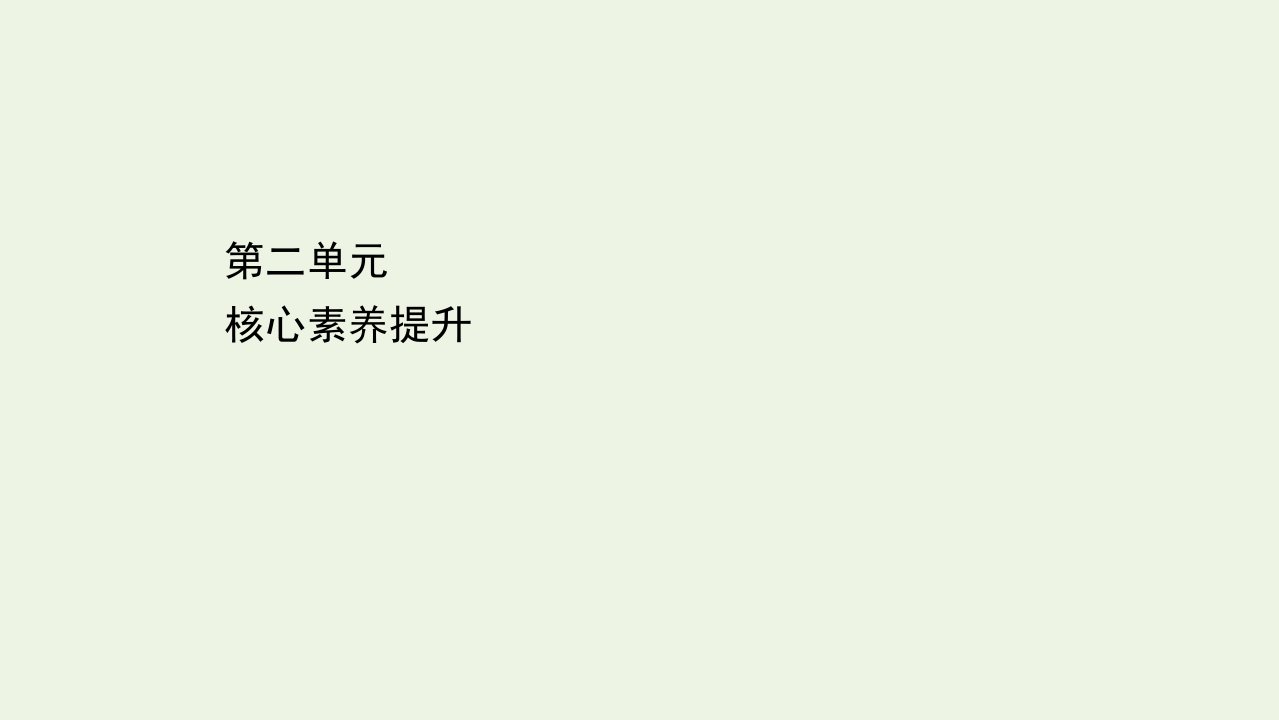 第二单元
核心素养提升